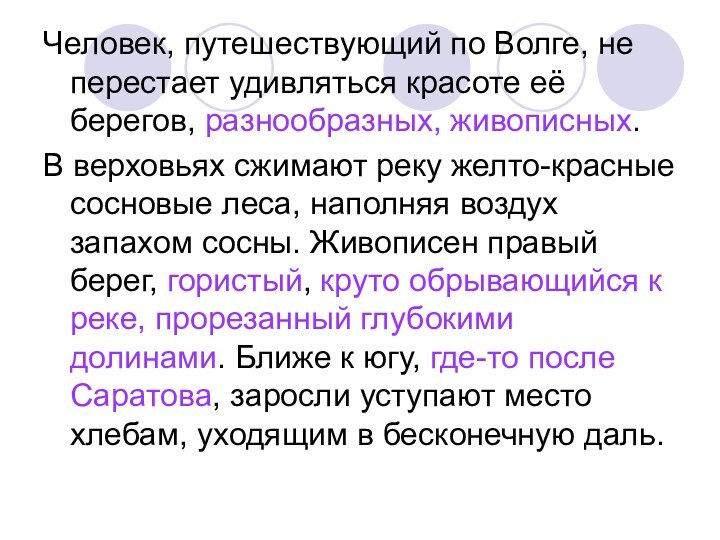 Человек, путешествующий по Волге, не перестает удивляться красоте её берегов, разнообразных, живописных.

В верховьях сжимают реку желто-красные сосновые леса, наполняя воздух запахом сосны. Живописен правый берег, гористый, круто обрывающийся к реке, прорезанный глубокими долинами. Ближе к югу, где-то после Саратова, заросли уступают место хлебам, уходящим в бесконечную даль.